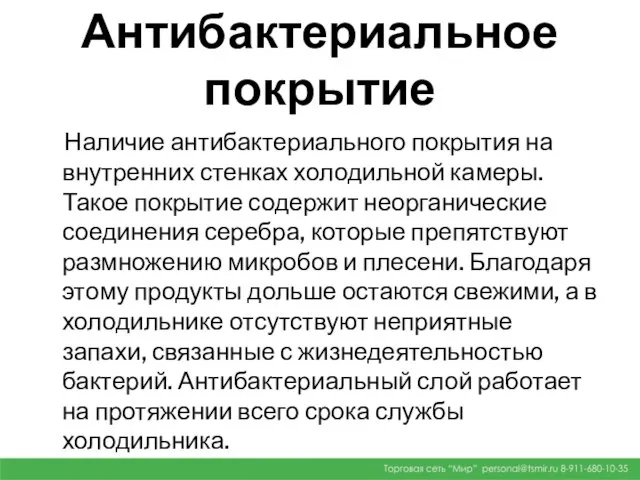 Антибактериальное покрытие

Наличие антибактериального покрытия на внутренних стенках холодильной камеры. Такое покрытие содержит неорганические соединения серебра, которые препятствуют размножению микробов и плесени. Благодаря этому продукты дольше остаются свежими, а в холодильнике отсутствуют неприятные запахи, связанные с жизнедеятельностью бактерий. Антибактериальный слой работает на протяжении всего срока службы холодильника.

Торговая сеть "Мир" personal@tsmir.ru 8-911-680-10-35